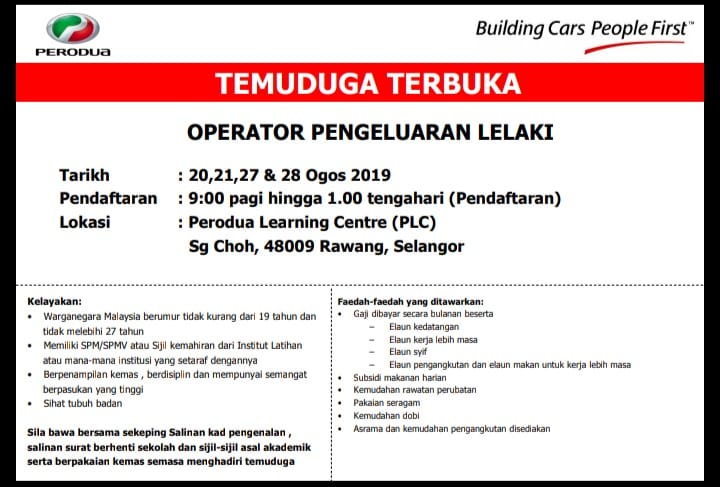 PERODUA

Building Cars People First™

TEMUDUGA TERBUKA

OPERATOR PENGELUARAN LELAKI

Tarikh : 20,21,27 & 28 Ogos 2019
Pendaftaran : 9:00 pagi hingga 1.00 tengahari (Pendaftaran)
Lokasi : Perodua Learning Centre (PLC)
Sg Choh, 48009 Rawang, Selangor

Kelayakan:
• Warganegara Malaysia berumur tidak kurang dari 19 tahun dan tidak melebihi 27 tahun
• Memiliki SPM/SPMV atau Sijil kemahiran dari Institut Latihan atau mana-mana institusi yang setaraf dengannya
• Berpenampilan kemas , berdisiplin dan mempunyai semangat berpasukan yang tinggi
• Sihat tubuh badan

Sila bawa bersama sekeping Salinan kad pengenalan , salinan surat berhenti sekolah dan sijil-sijil asal akademik serta berpakaian kemas semasa menghadiri temuduga

Faedah-faedah yang ditawarkan:
• Gaji dibayar secara bulanan beserta
– Elaun kedatangan
– Elaun kerja lebih masa
– Elaun syif
– Elaun pengangkutan dan elaun makan untuk kerja lebih masa
• Subsidi makanan harian
• Kemudahan rawatan perubatan
• Pakaian seragam
• Kemudahan dobi
• Asrama dan kemudahan pengangkutan disediakan